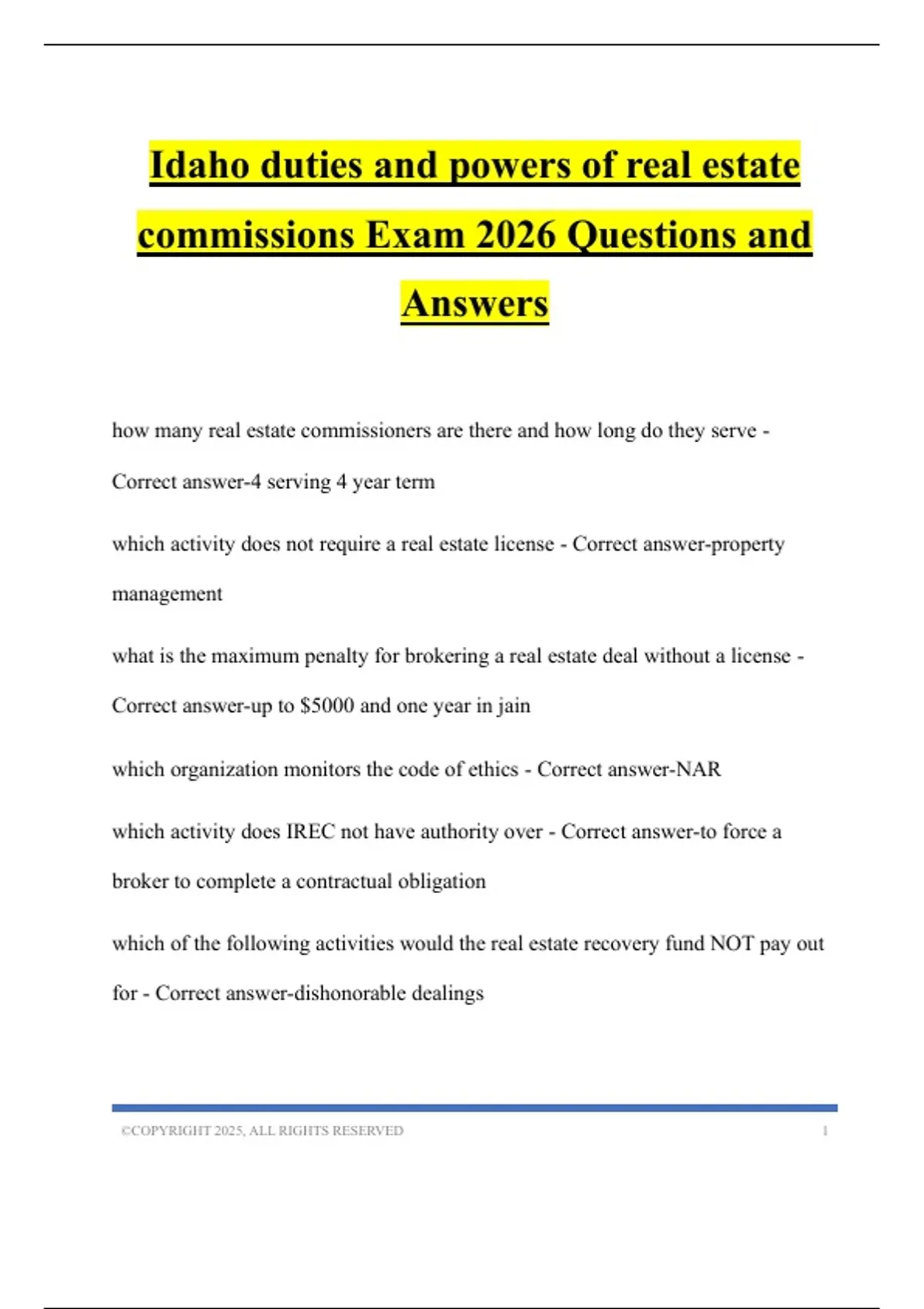 Idaho duties and powers of real estate commissions Exam 2026 Questions and Answers

how many real estate commissioners are there and how long do they serve - Correct answer-4 serving 4 year term

which activity does not require a real estate license - Correct answer-property management

what is the maximum penalty for brokering a real estate deal without a license - Correct answer-up to $5000 and one year in jain

which organization monitors the code of ethics - Correct answer-NAR

which activity does IREC not have authority over - Correct answer-to force a broker to complete a contractual obligation

which of the following activities would the real estate recovery fund NOT pay out for - Correct answer-dishonorable dealings

©COPYRIGHT 2025, ALL RIGHTS RESERVED 1